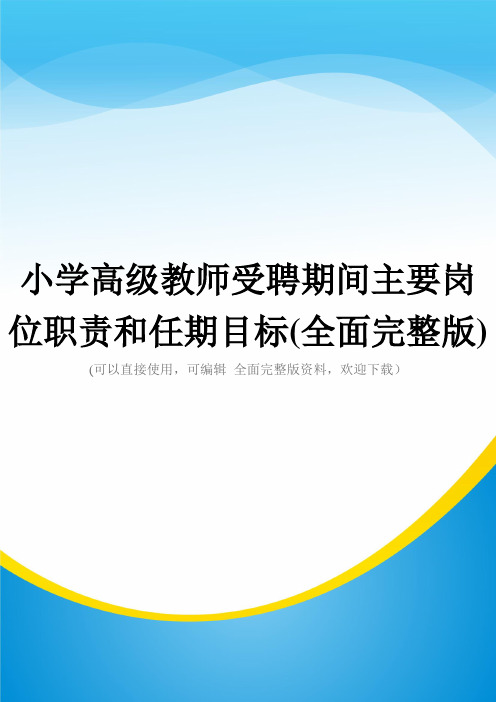 小学高级教师受聘期间主要岗位职责和任期目标(全面完整版)

(可以直接使用，可编辑 全面完整版资料，欢迎下载）